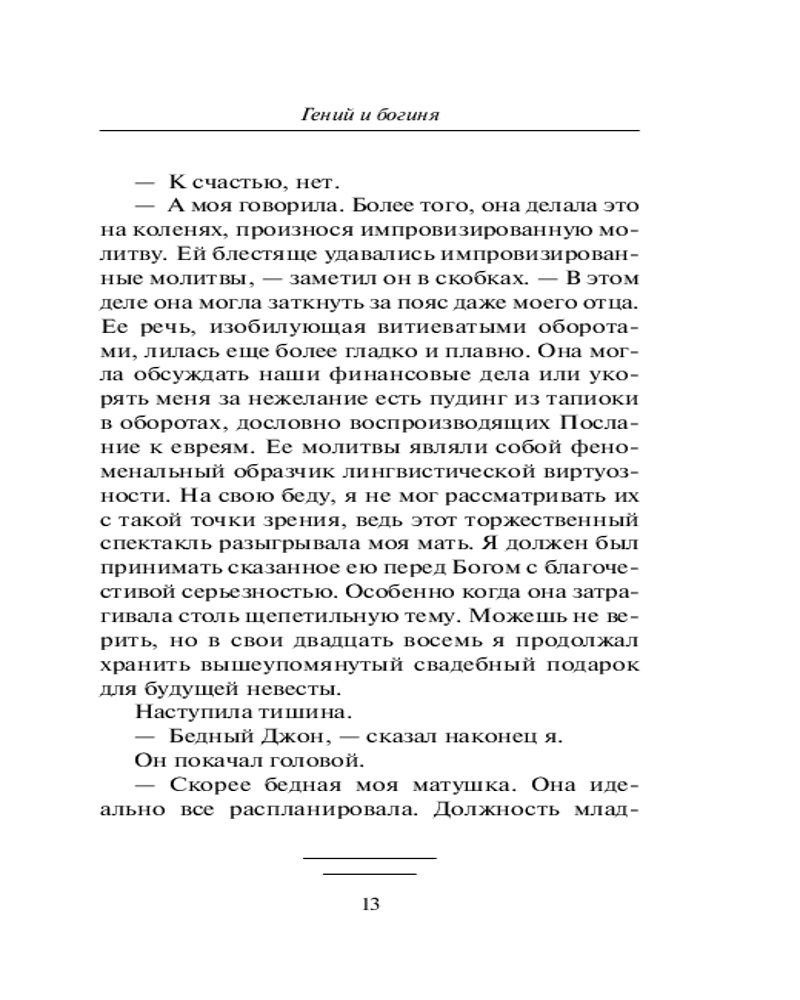 Гений и богиня

— К счастью, нет.

— А моя говорила. Более того, она делала это на коленях, произнося импровизированную молитву. Ей блестяще удавались импровизированные молитвы, — заметил он в скобках. — В этом деле она могла заткнуть за пояс даже моего отца. Ее речь, изобилующая витиеватыми оборотами, лилась еще более гладко и плавно. Она могла обсуждать наши финансовые дела или укорять меня за нежелание есть пудинг из тапиоки в оборотах, дословно воспроизводящих Послание к евреям. Ее молитвы являли собой феноменальный образчик лингвистической виртуозности. На свою беду, я не мог рассматривать их с такой точки зрения, ведь этот торжественный спектакль разыгрывала моя мать. Я должен был принимать сказанное ею перед Богом с благочестивой серьезностью. Особенно когда она затрагивала столь щепетильную тему. Можешь не верить, но в свои двадцать восемь я продолжал хранить вышеупомянутый свадебный подарок для будущей невесты.

Наступила тишина.

— Бедный Джон, — сказал наконец я.

Он покачал головой.

— Скорее бедная моя матушка. Она идеально все распланировала. Должность млад-

13